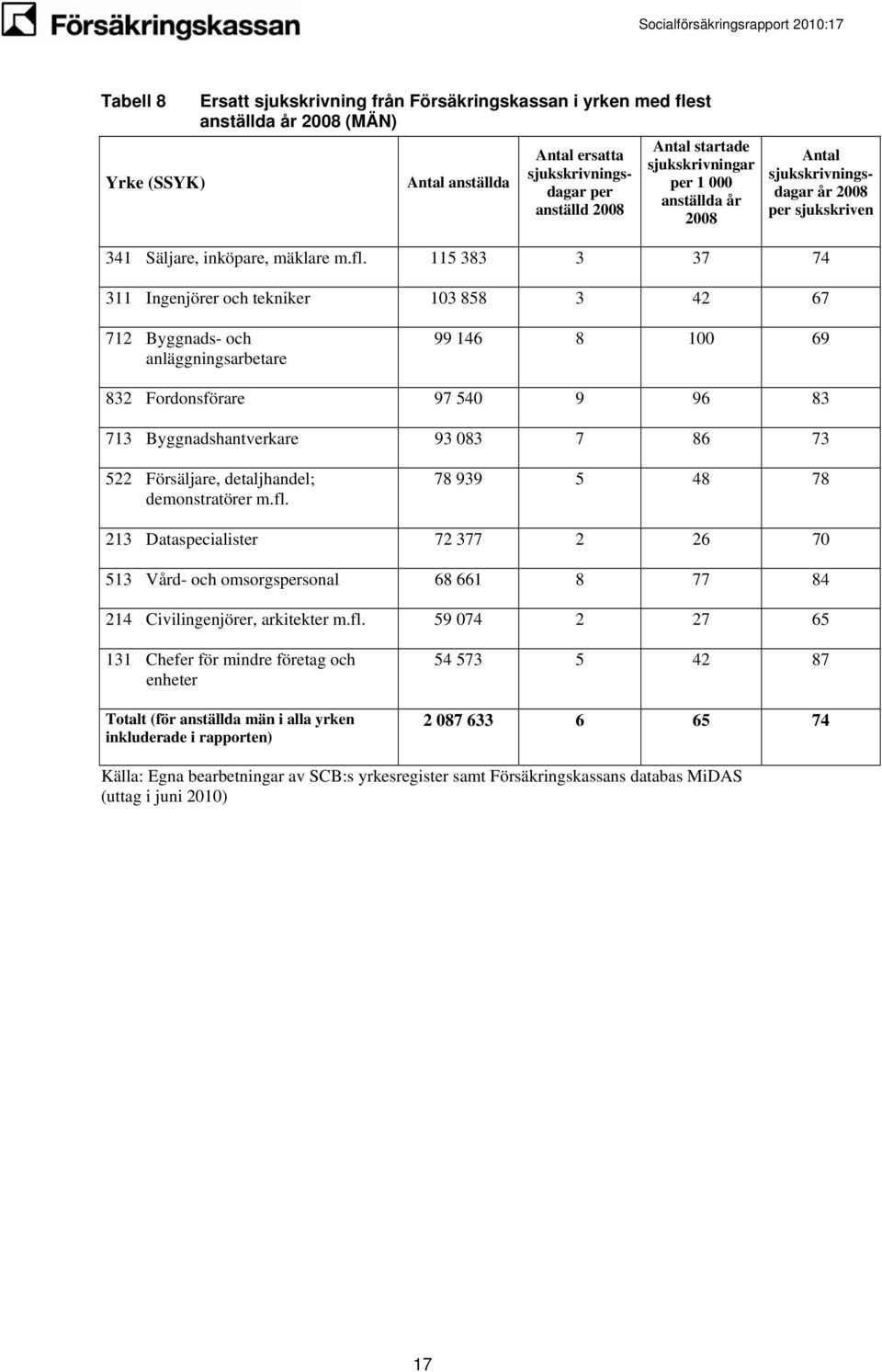 Försäkringskassan

Socialförsäkringsrapport 2010:17

Tabell 8 Ersatt sjukskrivning från Försäkringskassan i yrken med flest anställda år 2008 (MÄN)

| Yrke (SSYK) | Antal anställda | Antal ersatta sjukskrivningsdagar per anställd 2008 | Antal startade sjukskrivningar per 1 000 anställda år 2008 | Antal sjukskrivningsdagar år 2008 per sjukskriven |
|---|---|---|---|---|
| 341 Säljare, inköpare, mäklare m.fl. | 115 383 | 3 | 37 | 74 |
| 311 Ingenjörer och tekniker | 103 858 | 3 | 42 | 67 |
| 712 Byggnads- och anläggningsarbetare | 99 146 | 8 | 100 | 69 |
| 832 Fordonsförare | 97 540 | 9 | 96 | 83 |
| 713 Byggnadshantverkare | 93 083 | 7 | 86 | 73 |
| 522 Försäljare, detaljhandel; demonstratörer m.fl. | 78 939 | 5 | 48 | 78 |
| 213 Dataspecialister | 72 377 | 2 | 26 | 70 |
| 513 Vård- och omsorgspersonal | 68 661 | 8 | 77 | 84 |
| 214 Civilingenjörer, arkitekter m.fl. | 59 074 | 2 | 27 | 65 |
| 131 Chefer för mindre företag och enheter | 54 573 | 5 | 42 | 87 |
| Totalt (för anställda män i alla yrken inkluderade i rapporten) | 2 087 633 | 6 | 65 | 74 |

Källa: Egna bearbetningar av SCB:s yrkesregister samt Försäkringskassans databas MiDAS (uttag i juni 2010)

17